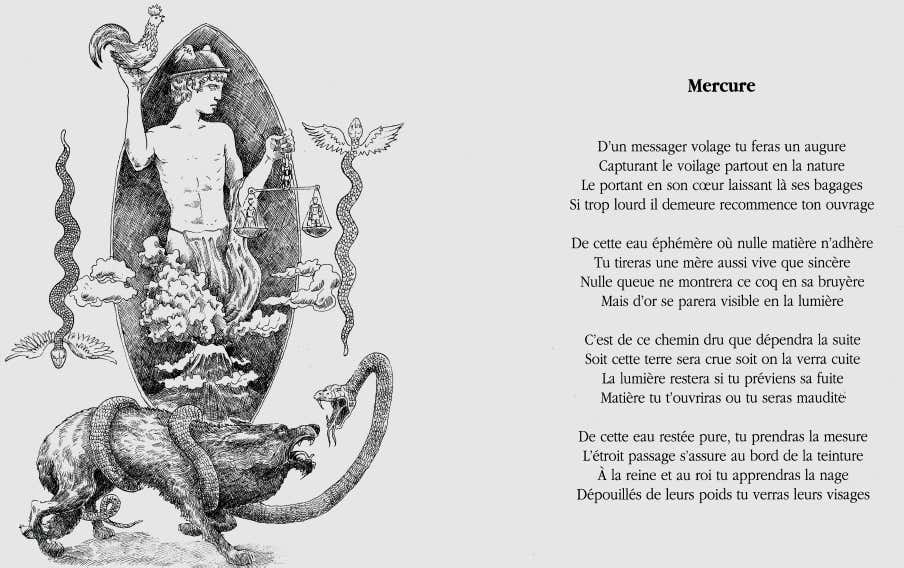 Mercure

D'un messager volage tu feras un augure
Capturant le voilage partout en la nature
Le portant en son cœur laissant là ses bagages
Si trop lourd il demeure recommence ton ouvrage

De cette eau éphémère où nulle matière n'adhère
Tu tireras une mère aussi vive que sincère
Nulle queue ne montrera ce coq en sa bruyère
Mais d'or se parera visible en la lumière

C'est de ce chemin dru que dépendra la suite
Soit cette terre sera crue soit on la verra cuite
La lumière restera si tu préviens sa fuite
Matière tu t'ouvriras ou tu seras maudite

De cette eau restée pure, tu prendras la mesure
L'étroit passage s'assure au bord de la teinture
À la reine et au roi tu apprendras la nage
Dépouillés de leurs poids tu verras leurs visages